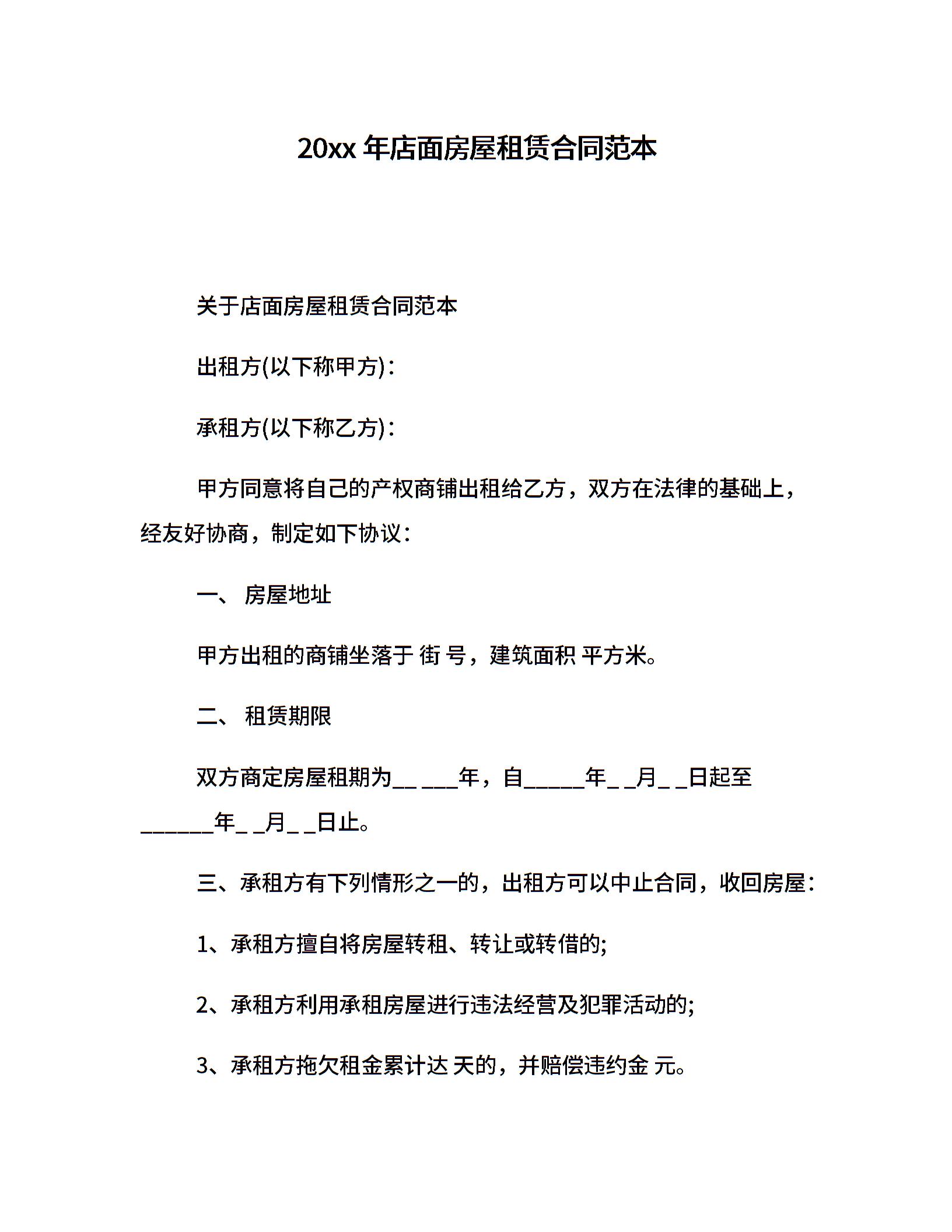 20xx 年店面房屋租赁合同范本

关于店面房屋租赁合同范本

出租方(以下称甲方)：

承租方(以下称乙方)：

甲方同意将自己的产权商铺出租给乙方，双方在法律的基础上，经友好协商，制定如下协议：

一、 房屋地址

甲方出租的商铺坐落于 街 号，建筑面积 平方米。

二、 租赁期限

双方商定房屋租期为__ ___年，自_____年_ _月_ _日起至______年_ _月_ _日止。

三、承租方有下列情形之一的，出租方可以中止合同，收回房屋：

1、承租方擅自将房屋转租、转让或转借的;

2、承租方利用承租房屋进行违法经营及犯罪活动的;

3、承租方拖欠租金累计达 天的，并赔偿违约金 元。